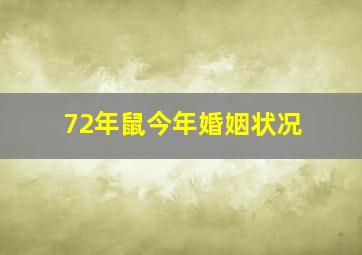 72年鼠今年婚姻状况